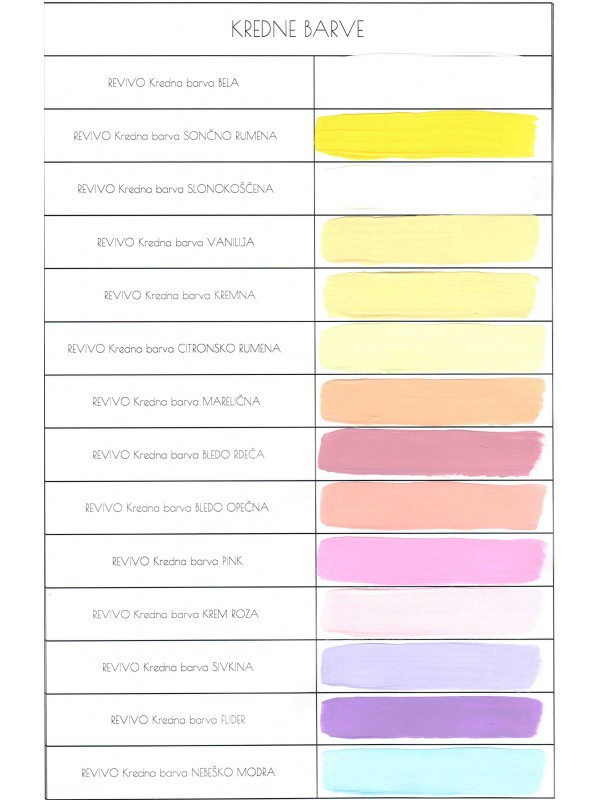 KREDNE BARVE

REVIVO Kredna barva BELA

REVIVO Kredna barva SONČNO RUMENA

REVIVO Kredna barva SLONOKOŠČENA

REVIVO Kredna barva VANILIJA

REVIVO Kredna barva KREMNA

REVIVO Kredna barva CITRONSKO RUMENA

REVIVO Kredna barva MARELIČNA

REVIVO Kredna barva BLEDO RDEČA

REVIVO Kredna barva BLEDO OPEČNA

REVIVO Kredna barva PINK

REVIVO Kredna barva KREM ROZA

REVIVO Kredna barva SIVKINA

REVIVO Kredna barva FLIDER

REVIVO Kredna barva NEBEŠKO MODRA